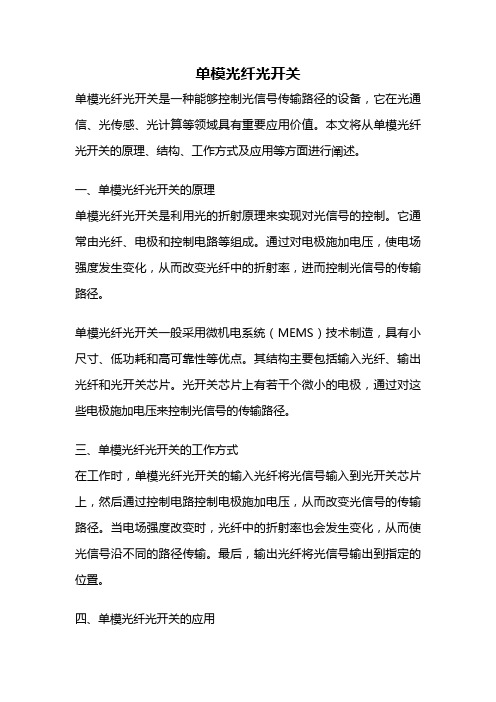 单模光纤光开关

单模光纤光开关是一种能够控制光信号传输路径的设备，它在光通信、光传感、光计算等领域具有重要应用价值。本文将从单模光纤光开关的原理、结构、工作方式及应用等方面进行阐述。

一、单模光纤光开关的原理

单模光纤光开关是利用光的折射原理来实现对光信号的控制。它通常由光纤、电极和控制电路等组成。通过对电极施加电压，使电场强度发生变化，从而改变光纤中的折射率，进而控制光信号的传输路径。

单模光纤光开关一般采用微机电系统（MEMS）技术制造，具有小尺寸、低功耗和高可靠性等优点。其结构主要包括输入光纤、输出光纤和光开关芯片。光开关芯片上有若干个微小的电极，通过对这些电极施加电压来控制光信号的传输路径。

三、单模光纤光开关的工作方式

在工作时，单模光纤光开关的输入光纤将光信号输入到光开关芯片上，然后通过控制电路控制电极施加电压，从而改变光信号的传输路径。当电场强度改变时，光纤中的折射率也会发生变化，从而使光信号沿不同的路径传输。最后，输出光纤将光信号输出到指定的位置。

四、单模光纤光开关的应用